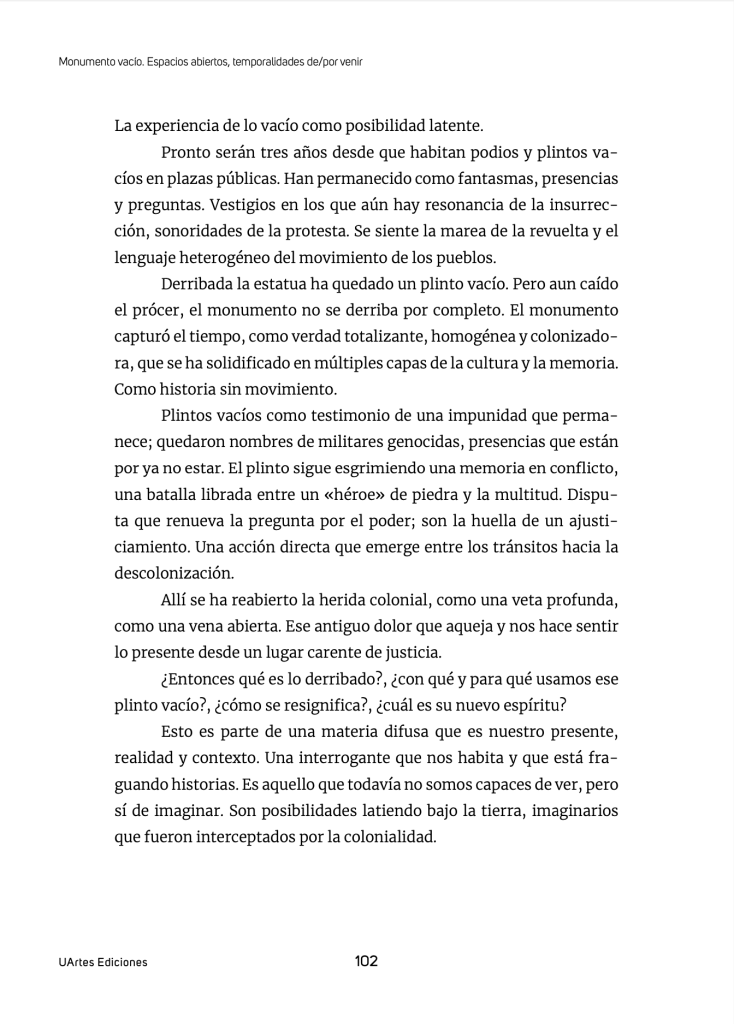 Monumento vacío. Espacios abiertos, temporalidades de/por venir

La experiencia de lo vacío como posibilidad latente.

Pronto serán tres años desde que habitan podios y plintos vacíos en plazas públicas. Han permanecido como fantasmas, presencias y preguntas. Vestigios en los que aún hay resonancia de la insurrección, sonoridades de la protesta. Se siente la marea de la revuelta y el lenguaje heterogéneo del movimiento de los pueblos.

Derribada la estatua ha quedado un plinto vacío. Pero aun caído el prócer, el monumento no se derriba por completo. El monumento capturó el tiempo, como verdad totalizante, homogénea y colonizadora, que se ha solidificado en múltiples capas de la cultura y la memoria. Como historia sin movimiento.

Plintos vacíos como testimonio de una impunidad que permanece; quedaron nombres de militares genocidas, presencias que están por ya no estar. El plinto sigue esgrimiendo una memoria en conflicto, una batalla librada entre un «héroe» de piedra y la multitud. Disputa que renueva la pregunta por el poder; son la huella de un ajusticiamiento. Una acción directa que emerge entre los tránsitos hacia la descolonización.

Allí se ha reabierto la herida colonial, como una veta profunda, como una vena abierta. Ese antiguo dolor que aqueja y nos hace sentir lo presente desde un lugar carente de justicia.

¿Entonces qué es lo derribado?, ¿con qué y para qué usamos ese plinto vacío?, ¿cómo se resignifica?, ¿cuál es su nuevo espíritu?

Esto es parte de una materia difusa que es nuestro presente, realidad y contexto. Una interrogante que nos habita y que está fraguando historias. Es aquello que todavía no somos capaces de ver, pero sí de imaginar. Son posibilidades latiendo bajo la tierra, imaginarios que fueron interceptados por la colonialidad.

UArtes Ediciones

102